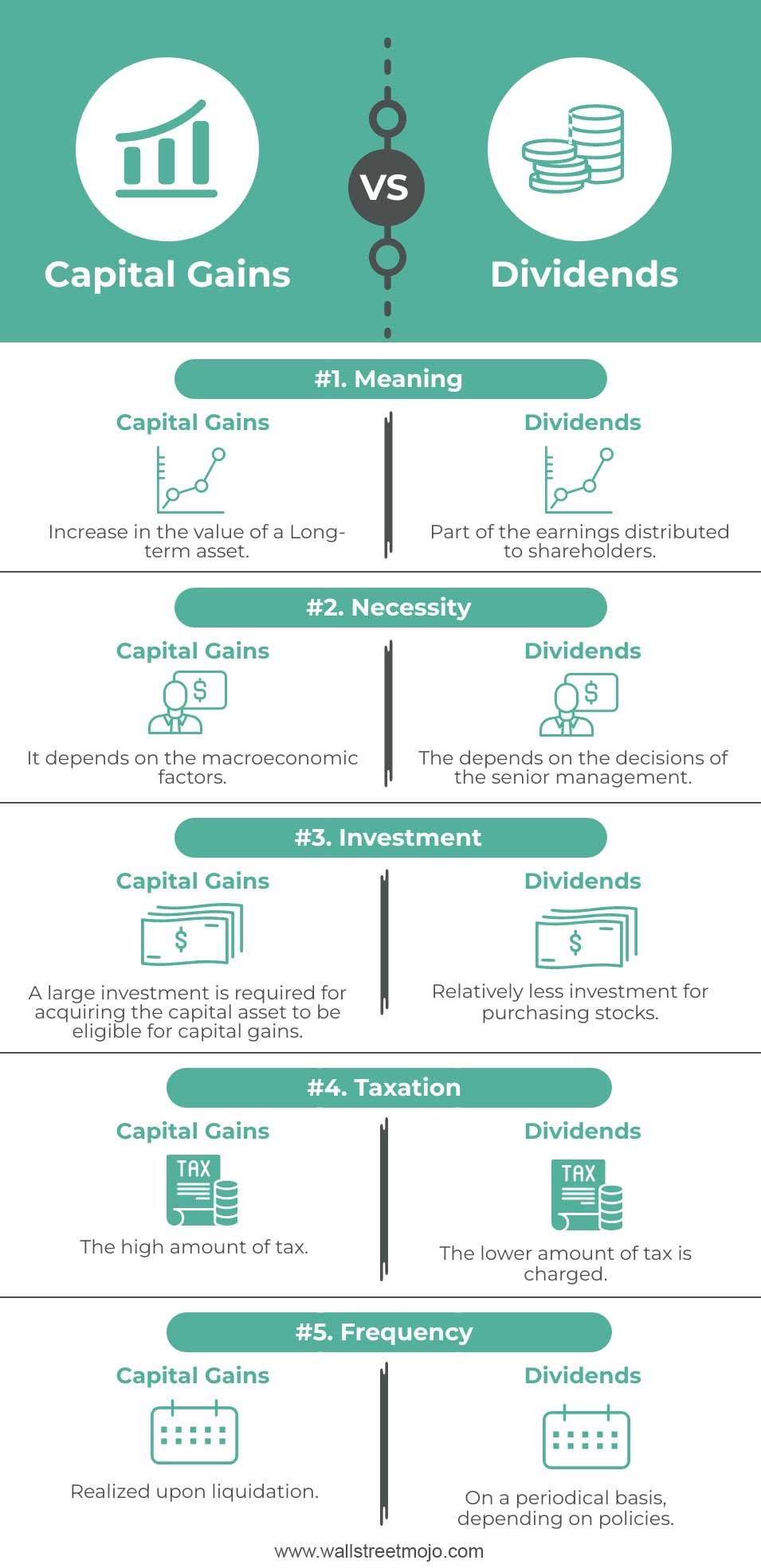 Capital Gains

VS

Dividends

#1. Meaning

Capital Gains

Increase in the value of a Long-term asset.

Dividends

Part of the earnings distributed to shareholders.

#2. Necessity

Capital Gains

$

It depends on the macroeconomic factors.

Dividends

$

The depends on the decisions of the senior management.

#3. Investment

Capital Gains

$

A large investment is required for acquiring the capital asset to be eligible for capital gains.

Dividends

$

Relatively less investment for purchasing stocks.

#4. Taxation

Capital Gains

TAX

The high amount of tax.

Dividends

TAX

The lower amount of tax is charged.

#5. Frequency

Capital Gains

Realized upon liquidation.

Dividends

On a periodical basis, depending on policies.

www.wallstreetmojo.com